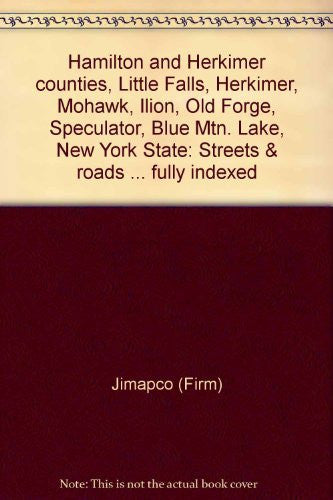 Hamilton and Herkimer counties, Little Falls, Herkimer, Mohawk, Ilion, Old Forge, Speculator, Blue Mtn. Lake, New York State: Streets & roads ... fully indexed

Jimapco (Firm)

Note: This is not the actual book cover